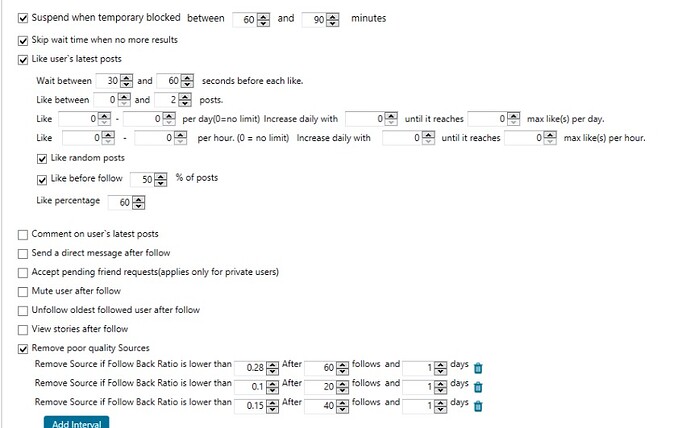 Suspend when temporary blocked between 60 and 90 minutes

Skip wait time when no more results

Like user's latest posts

Wait between 30 and 60 seconds before each like.

Like between 0 and 2 posts.

Like 0 - 0 per day(0=no limit) Increase daily with 0 until it reaches 0 max like(s) per day.

Like 0 - 0 per hour. (0 = no limit) Increase daily with 0 until it reaches 0 max like(s) per hour.

Like random posts

Like before follow 50 % of posts

Like percentage 60

Comment on user's latest posts

Send a direct message after follow

Accept pending friend requests(applies only for private users)

Mute user after follow

Unfollow oldest followed user after follow

View stories after follow

Remove poor quality Sources

Remove Source if Follow Back Ratio is lower than 0.28 After 60 follows and 1 days

Remove Source if Follow Back Ratio is lower than 0.1 After 20 follows and 1 days

Remove Source if Follow Back Ratio is lower than 0.15 After 40 follows and 1 days

Add Interval